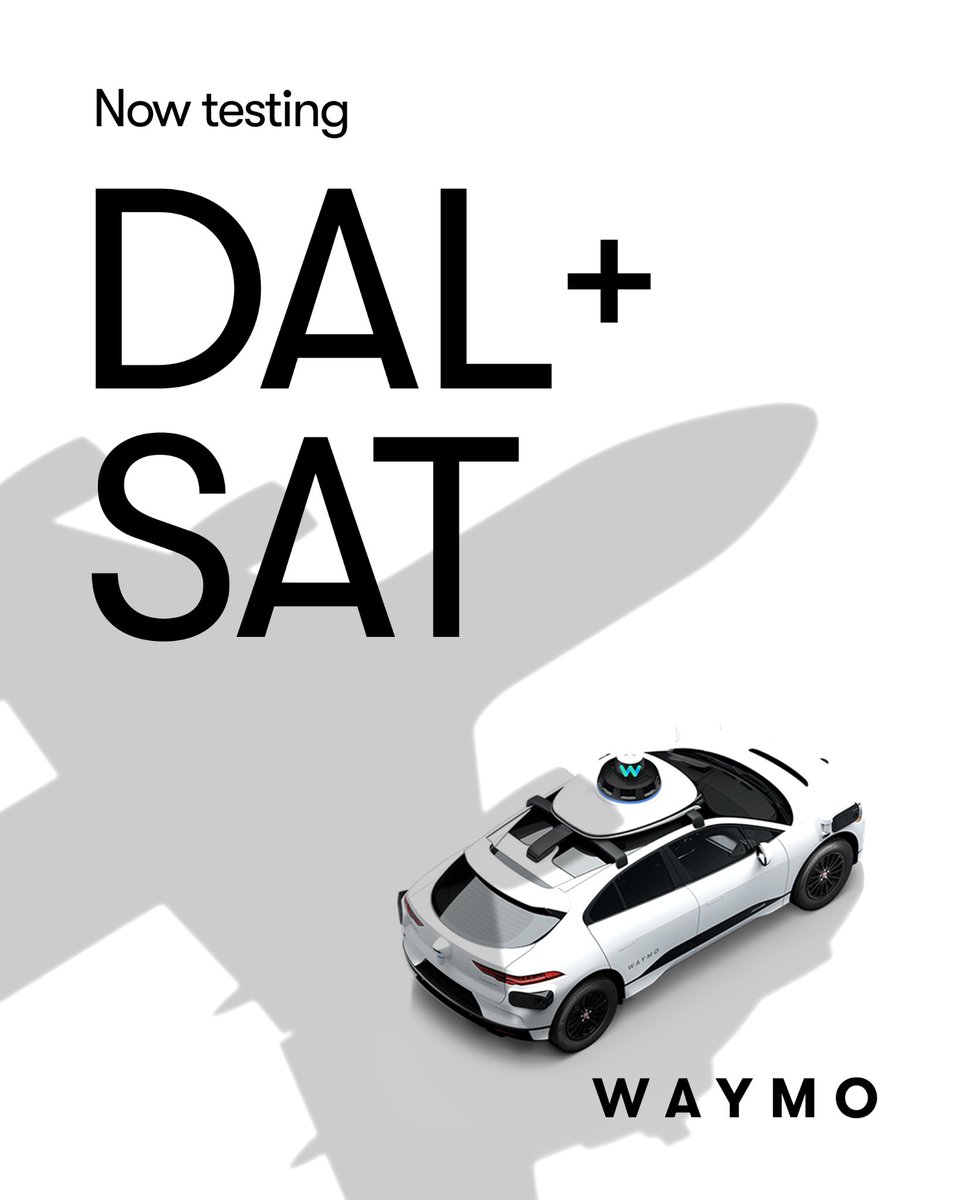 Now testing

DAL+
SAT

WAYMO

WAYMO